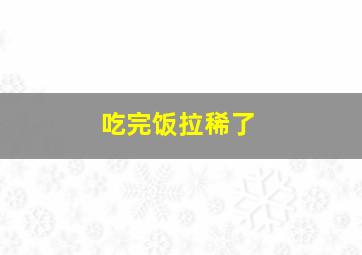 吃完饭拉稀了